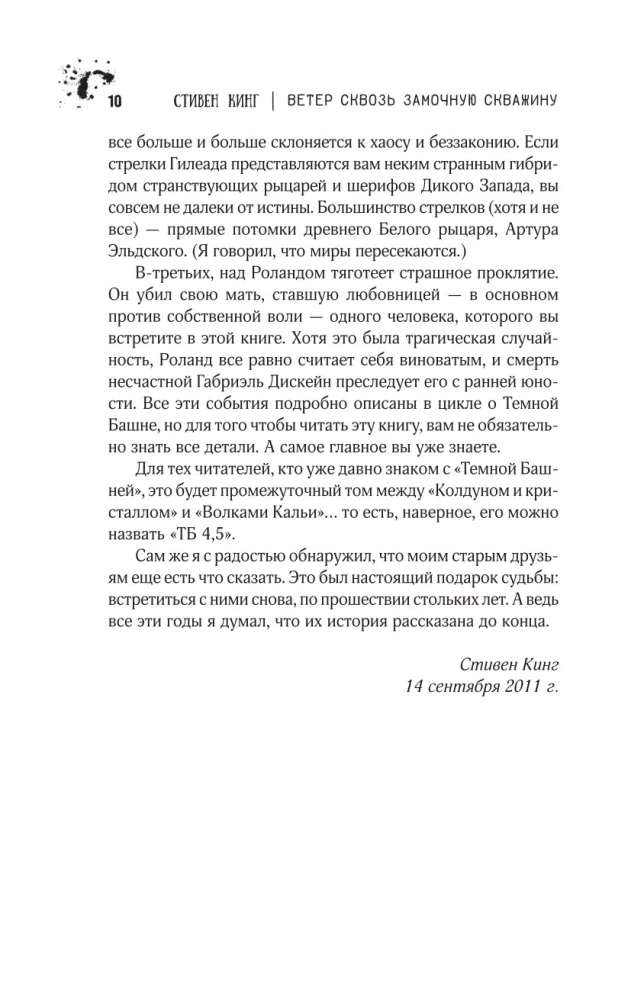 10 СТИВЕН КИНГ | ВЕТЕР СКВОЗЬ ЗАМОЧНУЮ СКВАЖИНУ

все больше и больше склоняется к хаосу и беззаконию. Если стрелки Гилеада представляются вам неким странным гибридом странствующих рыцарей и шерифов Дикого Запада, вы совсем не далеки от истины. Большинство стрелков (хотя и не все) — прямые потомки древнего Белого рыцаря, Артура Эльдского. (Я говорил, что миры пересекаются.)

В-третьих, над Роландом тяготеет страшное проклятие. Он убил свою мать, ставшую любовницей — в основном против собственной воли — одного человека, которого вы встретите в этой книге. Хотя это была трагическая случайность, Роланд все равно считает себя виноватым, и смерть несчастной Габриэль Дискейн преследует его с ранней юности. Все эти события подробно описаны в цикле о Темной Башне, но для того чтобы читать эту книгу, вам не обязательно знать все детали. А самое главное вы уже знаете.

Для тех читателей, кто уже давно знаком с «Темной Башней», это будет промежуточный том между «Колдуном и кристаллом» и «Волками Кальи»... то есть, наверное, его можно назвать «ТБ 4,5».

Сам же я с радостью обнаружил, что моим старым друзьям еще есть что сказать. Это был настоящий подарок судьбы: встретиться с ними снова, по прошествии стольких лет. А ведь все эти годы я думал, что их история рассказана до конца.

Стивен Кинг
14 сентября 2011 г.